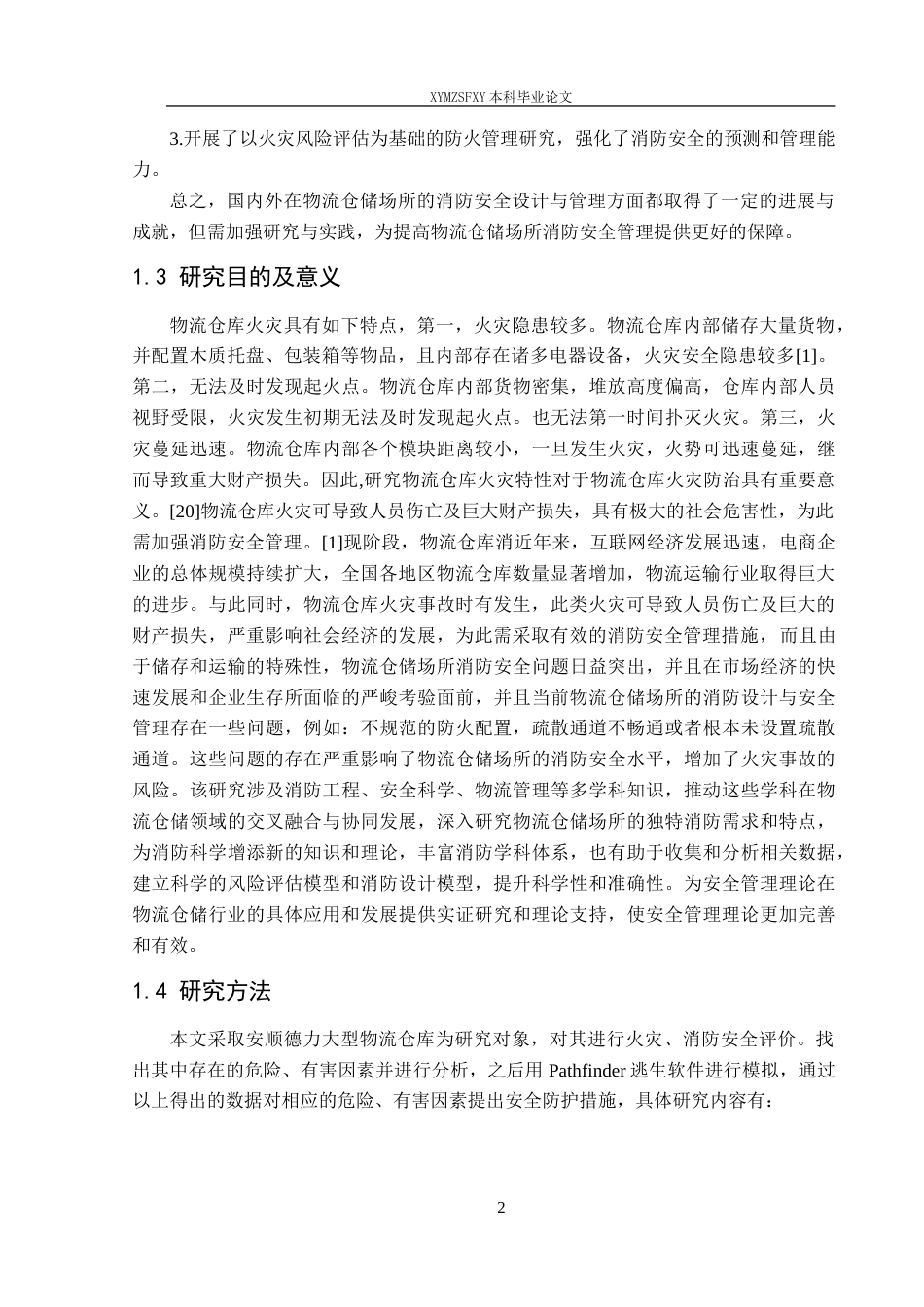 XYMZSFXY 本科毕业论文

3.开展了以火灾风险评估为基础的防火管理研究，强化了消防安全的预测和管理能力。

总之，国内外在物流仓储场所的消防安全设计与管理方面都取得了一定的进展与成就，但需加强研究与实践，为提高物流仓储场所消防安全管理提供更好的保障。

1.3 研究目的及意义

物流仓库火灾具有如下特点，第一，火灾隐患较多。物流仓库内部储存大量货物，并配置木质托盘、包装箱等物品，且内部存在诸多电器设备，火灾安全隐患较多[1]。第二，无法及时发现起火点。物流仓库内部货物密集，堆放高度偏高，仓库内部人员视野受限，火灾发生初期无法及时发现起火点。也无法第一时间扑灭火灾。第三，火灾蔓延迅速。物流仓库内部各个模块距离较小，一旦发生火灾，火势可迅速蔓延，继而导致重大财产损失。因此,研究物流仓库火灾特性对于物流仓库火灾防治具有重要意义。[20]物流仓库火灾可导致人员伤亡及巨大财产损失，具有极大的社会危害性，为此需加强消防安全管理。[1]现阶段，物流仓库消近年来，互联网经济发展迅速，电商企业的总体规模持续扩大，全国各地区物流仓库数量显著增加，物流运输行业取得巨大的进步。与此同时，物流仓库火灾事故时有发生，此类火灾可导致人员伤亡及巨大的财产损失，严重影响社会经济的发展，为此需采取有效的消防安全管理措施，而且由于储存和运输的特殊性，物流仓储场所消防安全问题日益突出，并且在市场经济的快速发展和企业生存所面临的严峻考验面前，并且当前物流仓储场所的消防设计与安全管理存在一些问题，例如：不规范的防火配置，疏散通道不畅通或者根本未设置疏散通道。这些问题的存在严重影响了物流仓储场所的消防安全水平，增加了火灾事故的风险。该研究涉及消防工程、安全科学、物流管理等多学科知识，推动这些学科在物流仓储领域的交叉融合与协同发展，深入研究物流仓储场所的独特消防需求和特点，为消防科学增添新的知识和理论，丰富消防学科体系，也有助于收集和分析相关数据，建立科学的风险评估模型和消防设计模型，提升科学性和准确性。为安全管理理论在物流仓储行业的具体应用和发展提供实证研究和理论支持，使安全管理理论更加完善和有效。

1.4 研究方法

本文采取安顺德力大型物流仓库为研究对象，对其进行火灾、消防安全评价。找出其中存在的危险、有害因素并进行分析，之后用 Pathfinder 逃生软件进行模拟，通过以上得出的数据对相应的危险、有害因素提出安全防护措施，具体研究内容有：

2